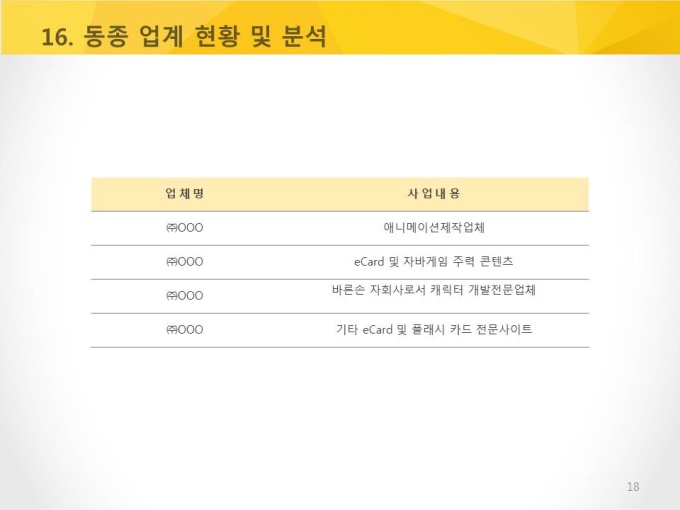 16. 동종 업계 현황 및 분석

| 업체명 | 사업내용 |
|---|---|
| ㈜OOO | 애니메이션제작업체 |
| ㈜OOO | eCard 및 자바게임 주력 콘텐츠 |
| ㈜OOO | 바른손 자회사로서 캐릭터 개발전문업체 |
| ㈜OOO | 기타 eCard 및 플래시 카드 전문사이트 |

18